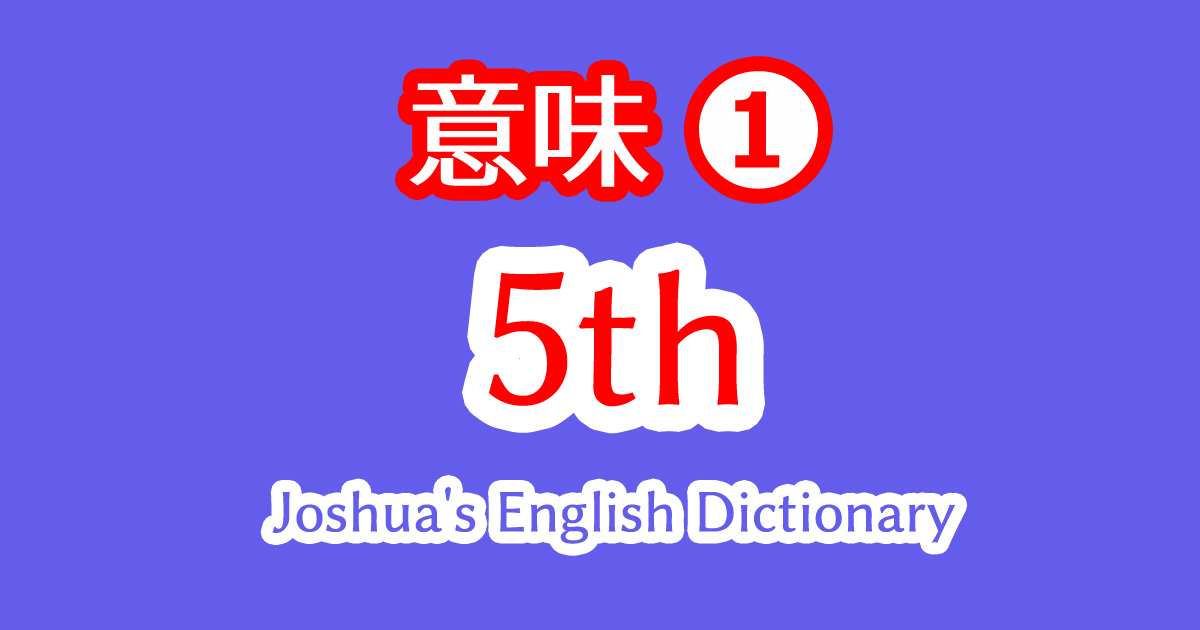 意味 ①

5th

Joshua's English Dictionary